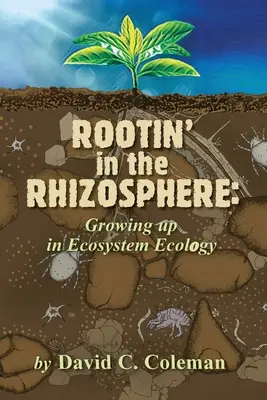 ROOTIN' in the RHIZOSPHERE:

Growing up in Ecosystem Ecology

by David C. Coleman